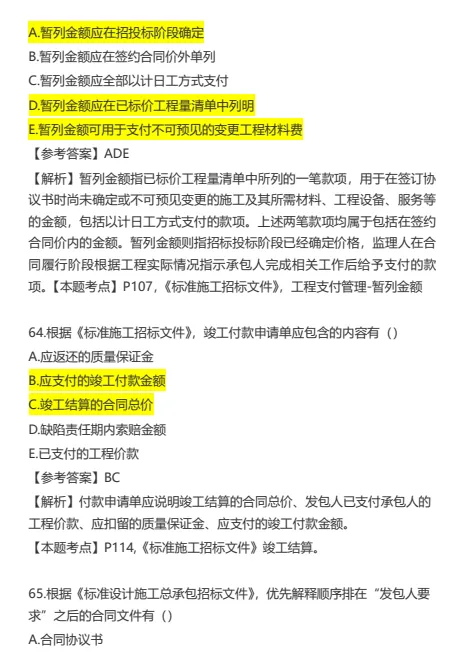 A.暂列金额应在招投标阶段确定
B.暂列金额应在签约合同价外单列
C.暂列金额应全部以计日工方式支付
D.暂列金额应在已标价工程量清单中列明
E.暂列金额可用于支付不可预见的变更工程材料费
【参考答案】ADE
【解析】暂列金额指已标价工程量清单中所列的一笔款项，用于在签订协议书时尚未确定或不可预见变更的施工及其所需材料、工程设备、服务等的金额，包括以计日工方式支付的款项。上述两笔款项均属于包括在签约合同价内的金额。暂列金额则指招标投标阶段已经确定价格，监理人在合同履行阶段根据工程实际情况指示承包人完成相关工作后给予支付的款项。【本题考点】P107，《标准施工招标文件》，工程支付管理-暂列金额

64.根据《标准施工招标文件》，竣工付款申请单应包含的内容有（）
A.应返还的质量保证金
B.应支付的竣工付款金额
C.竣工结算的合同总价
D.缺陷责任期内索赔金额
E.已支付的工程价款
【参考答案】BC
【解析】付款申请单应说明竣工结算的合同总价、发包人已支付承包人的工程价款、应扣留的质量保证金、应支付的竣工付款金额。
【本题考点】P114,《标准施工招标文件》竣工结算。

65.根据《标准设计施工总承包招标文件》，优先解释顺序排在“发包人要求”之后的合同文件有（）
A.合同协议书